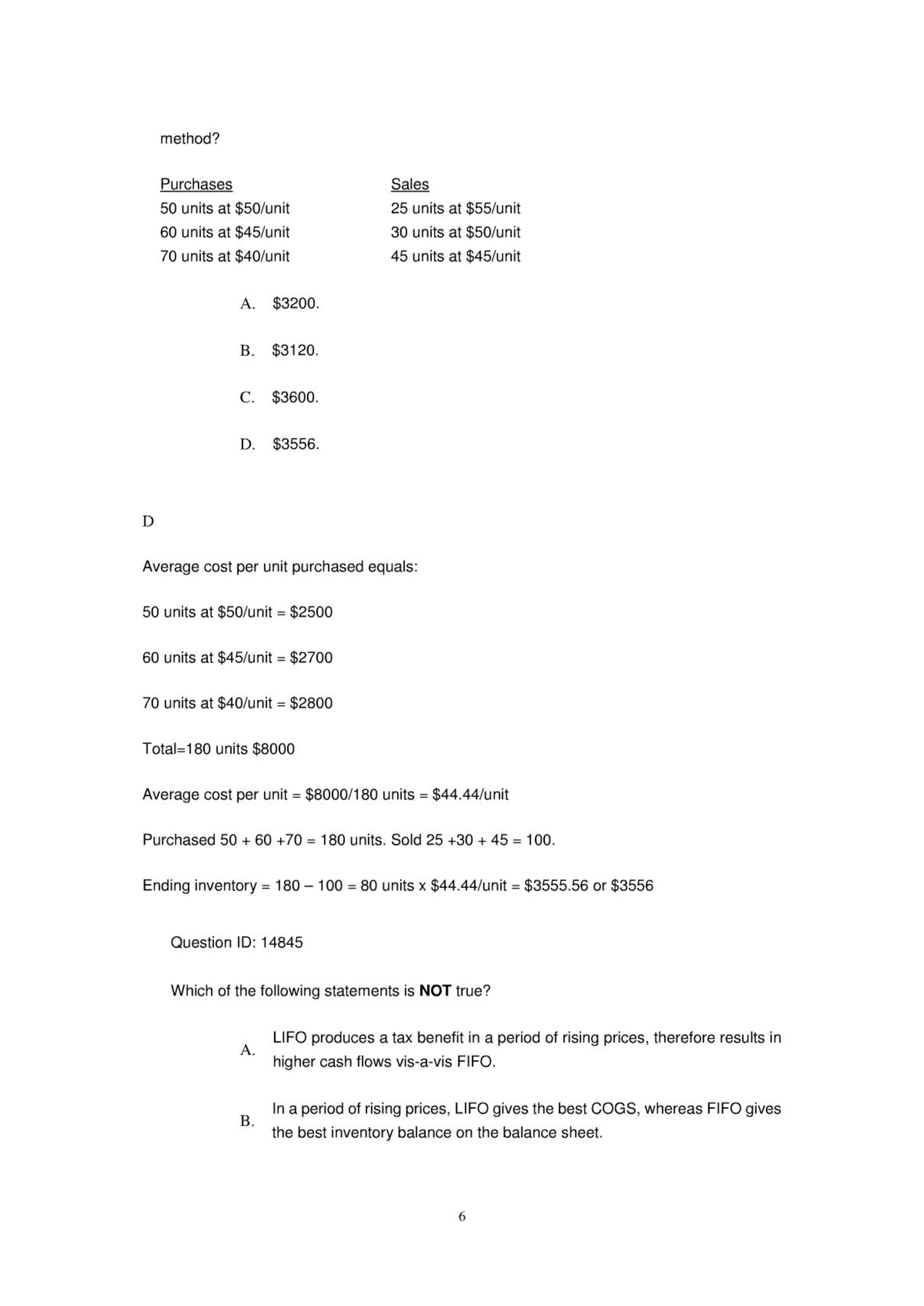 method?

| Purchases | Sales |
|---|---|
| 50 units at \$50/unit | 25 units at \$55/unit |
| 60 units at \$45/unit | 30 units at \$50/unit |
| 70 units at \$40/unit | 45 units at \$45/unit |

A. \$3200.

B. \$3120.

C. \$3600.

D. \$3556.

D

Average cost per unit purchased equals:

50 units at \$50/unit = \$2500

60 units at \$45/unit = \$2700

70 units at \$40/unit = \$2800

Total=180 units \$8000

Average cost per unit = \$8000/180 units = \$44.44/unit

Purchased 50 + 60 +70 = 180 units. Sold 25 +30 + 45 = 100.

Ending inventory = 180 – 100 = 80 units x \$44.44/unit = \$3555.56 or \$3556

Question ID: 14845

Which of the following statements is **NOT** true?

A. LIFO produces a tax benefit in a period of rising prices, therefore results in higher cash flows vis-a-vis FIFO.

B. In a period of rising prices, LIFO gives the best COGS, whereas FIFO gives the best inventory balance on the balance sheet.

6